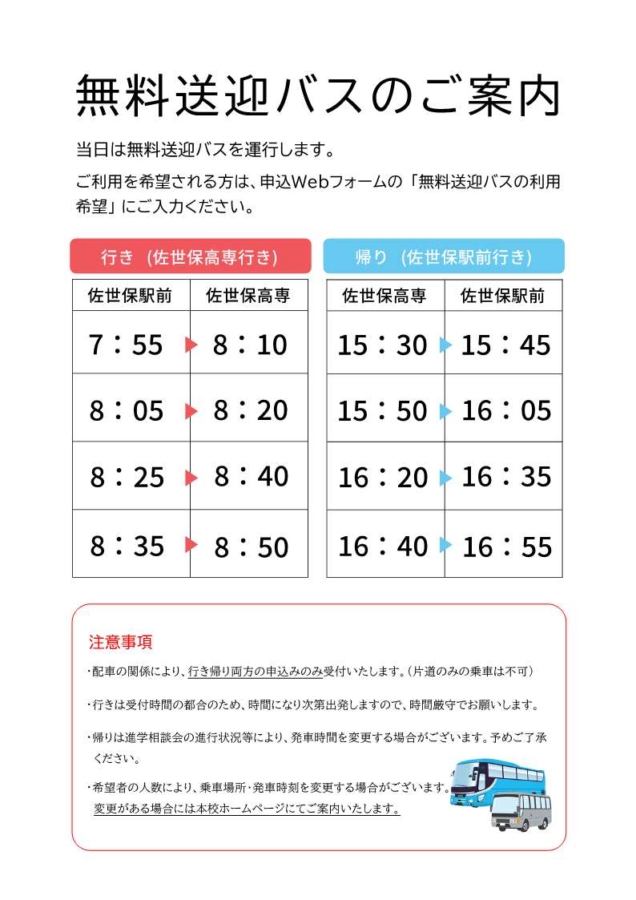 無料送迎バスのご案内

当日は無料送迎バスを運行します。

ご利用を希望される方は、申込Webフォームの「無料送迎バスの利用希望」にご入力ください。

行き（佐世保高専行き）

| 佐世保駅前 | 佐世保高専 |
|---|---|
| 7：55 | 8：10 |
| 8：05 | 8：20 |
| 8：25 | 8：40 |
| 8：35 | 8：50 |

帰り（佐世保駅前行き）

| 佐世保高専 | 佐世保駅前 |
|---|---|
| 15：30 | 15：45 |
| 15：50 | 16：05 |
| 16：20 | 16：35 |
| 16：40 | 16：55 |

注意事項

・配車の関係により、行き帰り両方の申込みのみ受付いたします。（片道のみの乗車は不可）

・行きは受付時間の都合のため、時間になり次第出発しますので、時間厳守でお願いします。

・帰りは進学相談会の進行状況等により、発車時間を変更する場合がございます。予めご了承ください。

・希望者の人数により、乗車場所・発車時刻を変更する場合がございます。変更がある場合には本校ホームページにてご案内いたします。